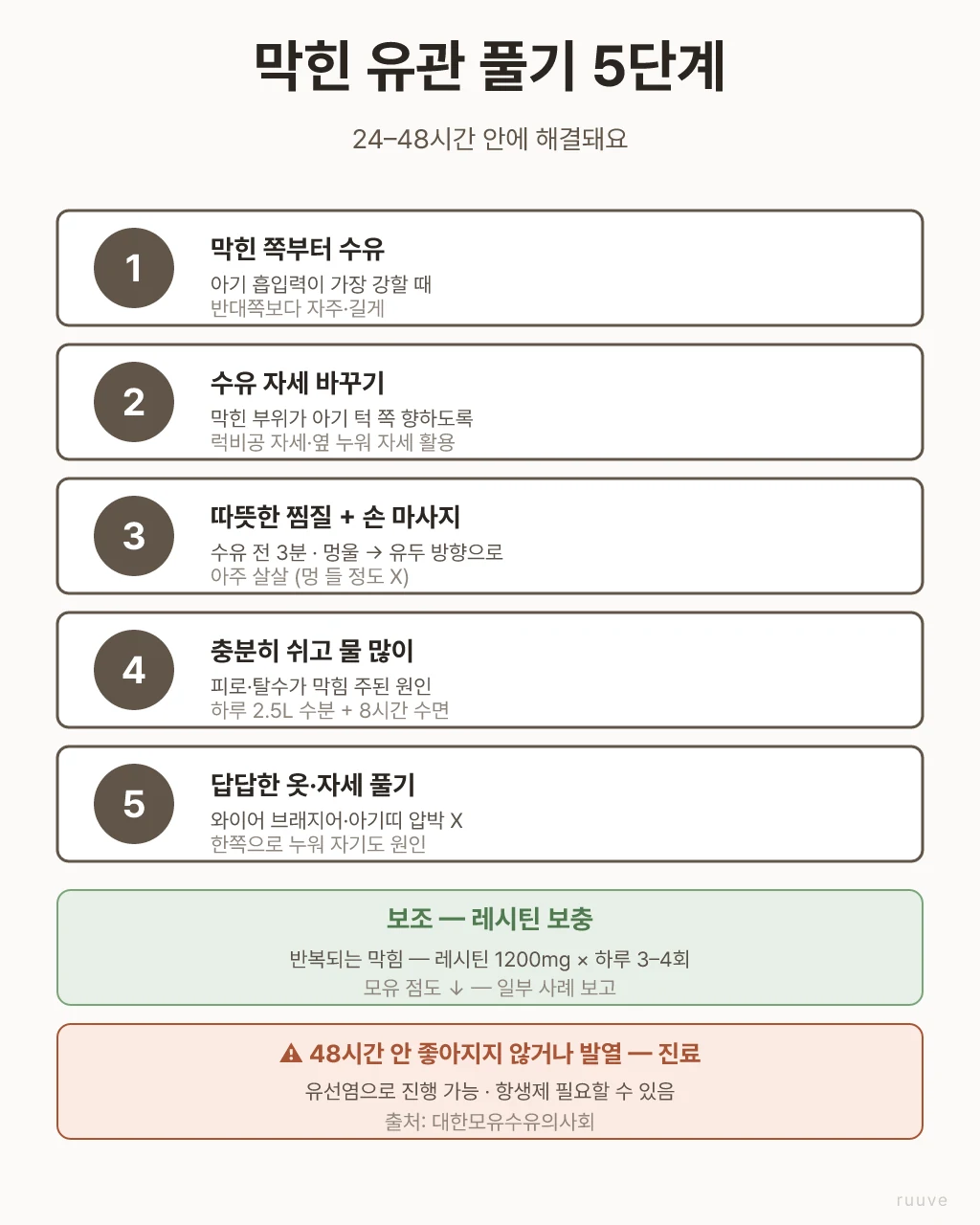 막힌 유관 풀기 5단계

24–48시간 안에 해결돼요

1
막힌 쪽부터 수유
아기 흡입력이 가장 강할 때
반대쪽보다 자주·길게

2
수유 자세 바꾸기
막힌 부위가 아기 턱 쪽 향하도록
럭비공 자세·옆 누워 자세 활용

3
따뜻한 찜질 + 손 마사지
수유 전 3분 · 멍울 → 유두 방향으로
아주 살살 (멍 들 정도 X)

4
충분히 쉬고 물 많이
피로·탈수가 막힘 주된 원인
하루 2.5L 수분 + 8시간 수면

5
답답한 옷·자세 풀기
와이어 브래지어·아기띠 압박 X
한쪽으로 누워 자기도 원인

보조 — 레시틴 보충
반복되는 막힘 — 레시틴 1200mg × 하루 3–4회
모유 점도 ↓ — 일부 사례 보고

⚠ 48시간 안 좋아지지 않거나 발열 — 진료
유선염으로 진행 가능 · 항생제 필요할 수 있음
출처: 대한모유수유의사회

ruuve